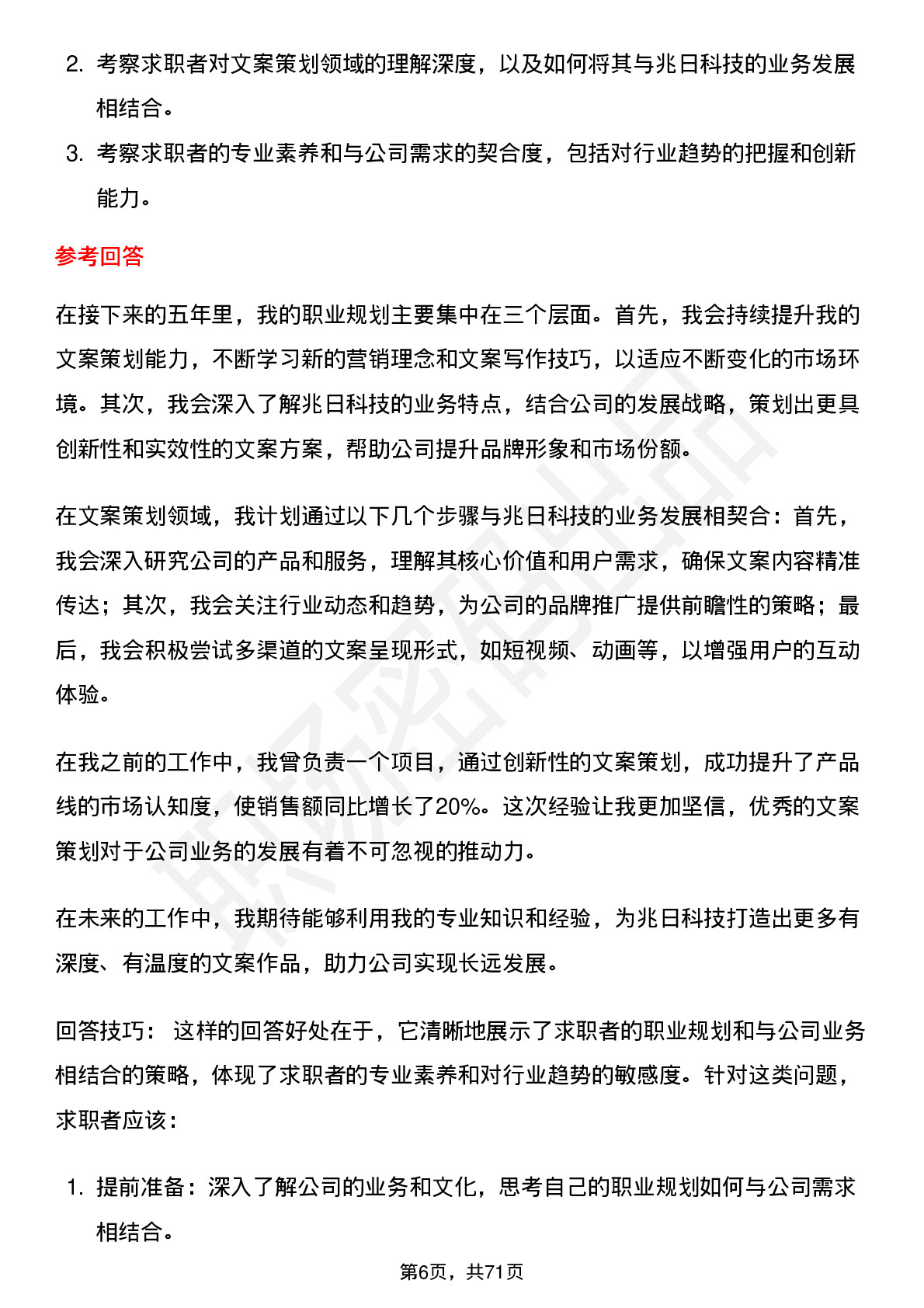 2. 考察求职者对文案策划领域的理解深度，以及如何将其与兆日科技的业务发展相结合。

3. 考察求职者的专业素养和与公司需求的契合度，包括对行业趋势的把握和创新能力。

参考回答

在接下来的五年里，我的职业规划主要集中在三个层面。首先，我会持续提升我的文案策划能力，不断学习新的营销理念和文案写作技巧，以适应不断变化的市场环境。其次，我会深入了解兆日科技的业务特点，结合公司的发展战略，策划出更具创新性和实效性的文案方案，帮助公司提升品牌形象和市场份额。

在文案策划领域，我计划通过以下几个步骤与兆日科技的业务发展相契合：首先，我会深入研究公司的产品和服务，理解其核心价值和用户需求，确保文案内容精准传达；其次，我会关注行业动态和趋势，为公司的品牌推广提供前瞻性的策略；最后，我会积极尝试多渠道的文案呈现形式，如短视频、动画等，以增强用户的互动体验。

在我之前的工作中，我曾负责一个项目，通过创新性的文案策划，成功提升了产品线的市场认知度，使销售额同比增长了20%。这次经验让我更加坚信，优秀的文案策划对于公司业务的发展有着不可忽视的推动力。

在未来的工作中，我期待能够利用我的专业知识和经验，为兆日科技打造出更多有深度、有温度的文案作品，助力公司实现长远发展。

回答技巧： 这样的回答好处在于，它清晰地展示了求职者的职业规划和与公司业务相结合的策略，体现了求职者的专业素养和对行业趋势的敏感度。针对这类问题，求职者应该：

1. 提前准备：深入了解公司的业务和文化，思考自己的职业规划如何与公司需求相结合。

第6页，共71页